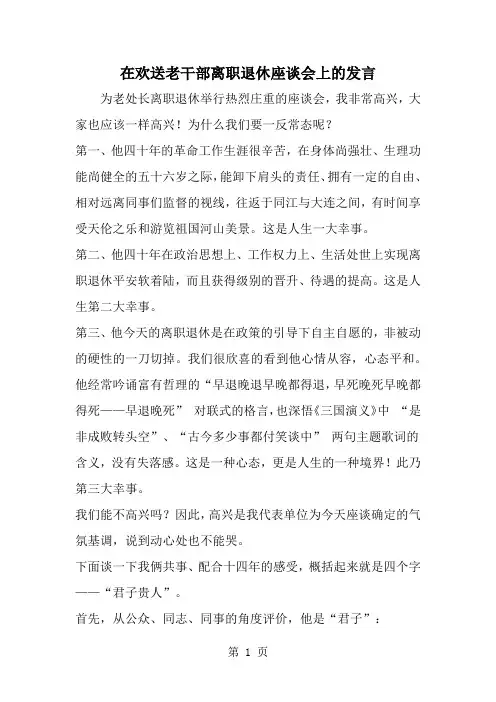 在欢送老干部离职退休座谈会上的发言

为老处长离职退休举行热烈庄重的座谈会，我非常高兴，大家也应该一样高兴！为什么我们要一反常态呢？

第一、他四十年的革命工作生涯很辛苦，在身体尚强壮、生理功能尚健全的五十六岁之际，能卸下肩头的责任、拥有一定的自由、相对远离同事们监督的视线，往返于同江与大连之间，有时间享受天伦之乐和游览祖国河山美景。这是人生一大幸事。

第二、他四十年在政治思想上、工作权力上、生活处世上实现离职退休平安软着陆，而且获得级别的晋升、待遇的提高。这是人生第二大幸事。

第三、他今天的离职退休是在政策的引导下自主自愿的，非被动的硬性的一刀切掉。我们很欣喜的看到他心情从容，心态平和。他经常吟诵富有哲理的“早退晚退早晚都得退，早死晚死早晚都得死——早退晚死” 对联式的格言，也深悟《三国演义》中 “是非成败转头空”、“古今多少事都付笑谈中” 两句主题歌词的含义，没有失落感。这是一种心态，更是人生的一种境界！此乃第三大幸事。

我们能不高兴吗？因此，高兴是我代表单位为今天座谈确定的气氛基调，说到动心处也不能哭。

下面谈一下我俩共事、配合十四年的感受，概括起来就是四个字——“君子贵人”。

首先，从公众、同志、同事的角度评价，他是“君子”：

第 1 页